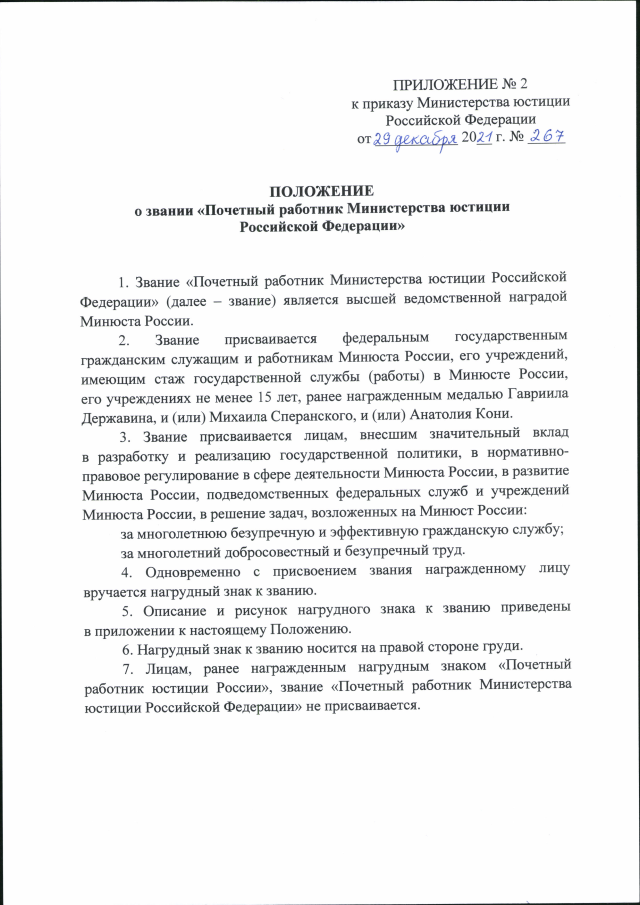 ПРИЛОЖЕНИЕ № 2
к приказу Министерства юстиции
Российской Федерации
от 29 декабря 2021 г. № 267

ПОЛОЖЕНИЕ
о звании «Почетный работник Министерства юстиции Российской Федерации»

1. Звание «Почетный работник Министерства юстиции Российской Федерации» (далее – звание) является высшей ведомственной наградой Минюста России.

2. Звание присваивается федеральным государственным гражданским служащим и работникам Минюста России, его учреждений, имеющим стаж государственной службы (работы) в Минюсте России, его учреждениях не менее 15 лет, ранее награжденным медалью Гавриила Державина, и (или) Михаила Сперанского, и (или) Анатолия Кони.

3. Звание присваивается лицам, внесшим значительный вклад в разработку и реализацию государственной политики, в нормативно-правовое регулирование в сфере деятельности Минюста России, в развитие Минюста России, подведомственных федеральных служб и учреждений Минюста России, в решение задач, возложенных на Минюст России:

за многолетнюю безупречную и эффективную гражданскую службу;

за многолетний добросовестный и безупречный труд.

4. Одновременно с присвоением звания награжденному лицу вручается нагрудный знак к званию.

5. Описание и рисунок нагрудного знака к званию приведены в приложении к настоящему Положению.

6. Нагрудный знак к званию носится на правой стороне груди.

7. Лицам, ранее награжденным нагрудным знаком «Почетный работник юстиции России», звание «Почетный работник Министерства юстиции Российской Федерации» не присваивается.